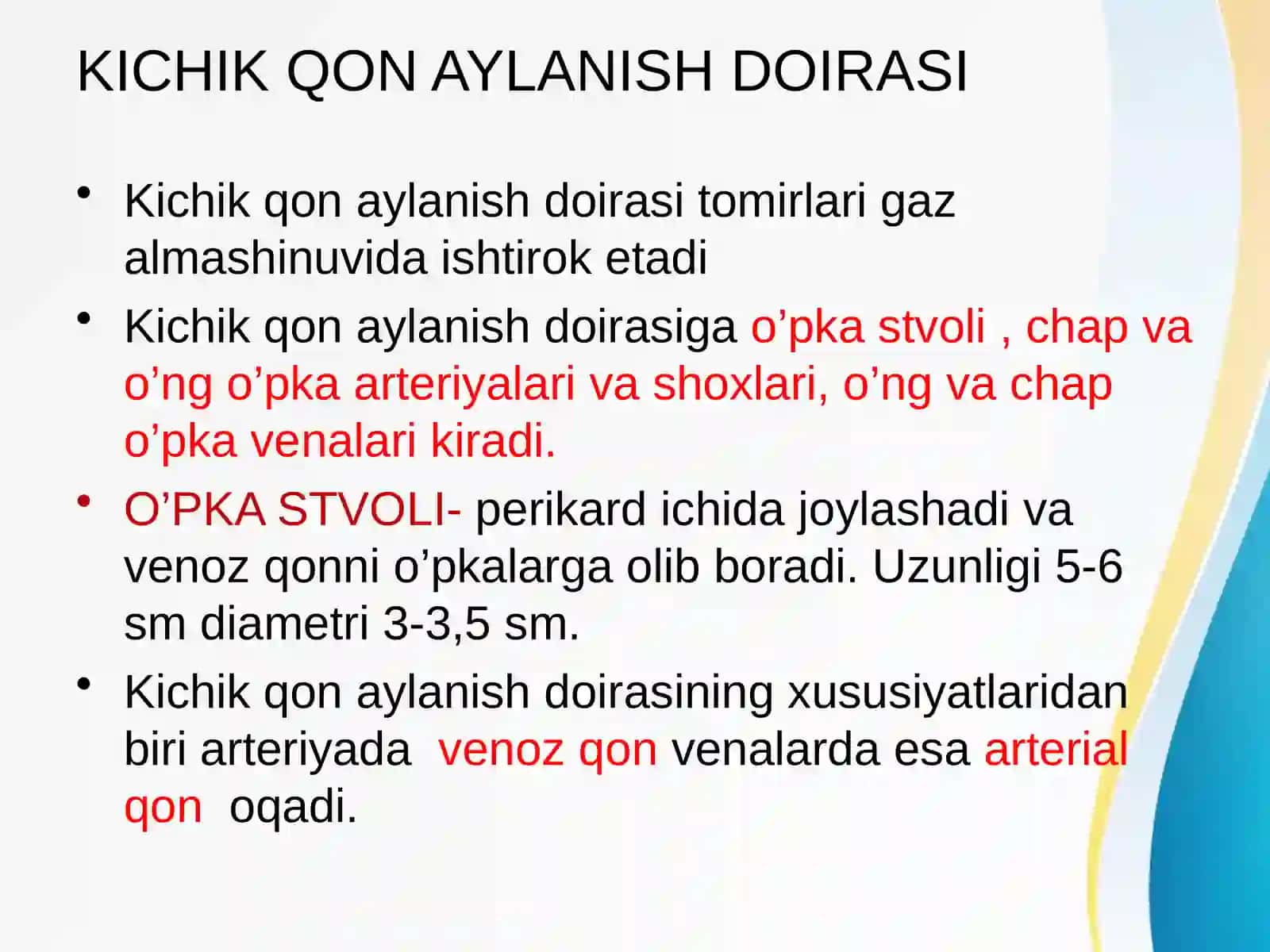 KICHIK QON AYLANISH DOIRASI

• Kichik qon aylanish doirasi tomirlari gaz almashinuvida ishtirok etadi

• Kichik qon aylanish doirasiga o’pka stvoli , chap va o’ng o’pka arteriyalari va shoxlari, o’ng va chap o’pka venalari kiradi.

• O’PKA STVOLI- perikard ichida joylashadi va venoz qonni o’pkalarga olib boradi. Uzunligi 5-6 sm diametri 3-3,5 sm.

• Kichik qon aylanish doirasining xususiyatlaridan biri arteriyada venoz qon venalarda esa arterial qon oqadi.